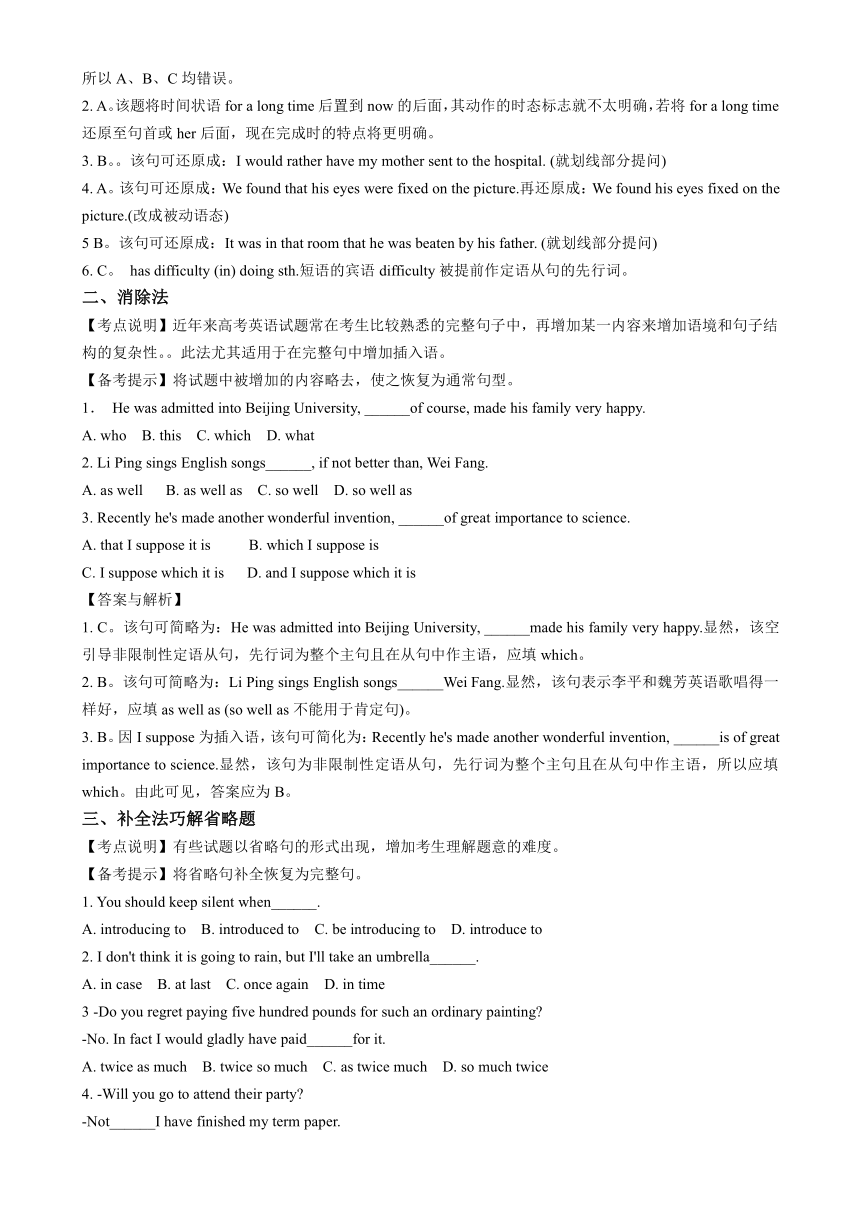 所以 A、B、C 均错误。

2. A。该题将时间状语 for a long time 后置到 now 的后面，其动作的时态标志就不太明确，若将 for a long time 还原至句首或 her 后面，现在完成时的特点将更明确。

3. B。。该句可还原成：I would rather have my mother sent to the hospital. (就划线部分提问)

4. A。该句可还原成：We found that his eyes were fixed on the picture.再还原成：We found his eyes fixed on the picture.(改成被动语态)

5 B。该句可还原成：It was in that room that he was beaten by his father. (就划线部分提问)

6. C。 has difficulty (in) doing sth.短语的宾语 difficulty 被提前作定语从句的先行词。

二、消除法

【考点说明】近年来高考英语试题常在考生比较熟悉的完整句子中，再增加某一内容来增加语境和句子结构的复杂性。。此法尤其适用于在完整句中增加插入语。

【备考提示】将试题中被增加的内容略去，使之恢复为通常句型。

1． He was admitted into Beijing University, ______of course, made his family very happy.

A. who B. this C. which D. what

2. Li Ping sings English songs______, if not better than, Wei Fang.

A. as well B. as well as C. so well D. so well as

3. Recently he's made another wonderful invention, ______of great importance to science.

A. that I suppose it is B. which I suppose is

C. I suppose which it is D. and I suppose which it is

【答案与解析】

1. C。该句可简略为：He was admitted into Beijing University, ______made his family very happy.显然，该空引导非限制性定语从句，先行词为整个主句且在从句中作主语，应填 which。

2. B。该句可简略为：Li Ping sings English songs______Wei Fang.显然，该句表示李平和魏芳英语歌唱得一样好，应填 as well as (so well as 不能用于肯定句)。

3. B。因 I suppose 为插入语，该句可简化为：Recently he's made another wonderful invention, ______is of great importance to science.显然，该句为非限制性定语从句，先行词为整个主句且在从句中作主语，所以应填 which。由此可见，答案应为 B。

三、补全法巧解省略题

【考点说明】有些试题以省略句的形式出现，增加考生理解题意的难度。

【备考提示】将省略句补全恢复为完整句。

1. You should keep silent when______.

A. introducing to B. introduced to C. be introducing to D. introduce to

2. I don't think it is going to rain, but I'll take an umbrella______.

A. in case B. at last C. once again D. in time

3 -Do you regret paying five hundred pounds for such an ordinary painting?

-No. In fact I would gladly have paid______for it.

A. twice as much B. twice so much C. as twice much D. so much twice

4. -Will you go to attend their party?

-Not______I have finished my term paper.